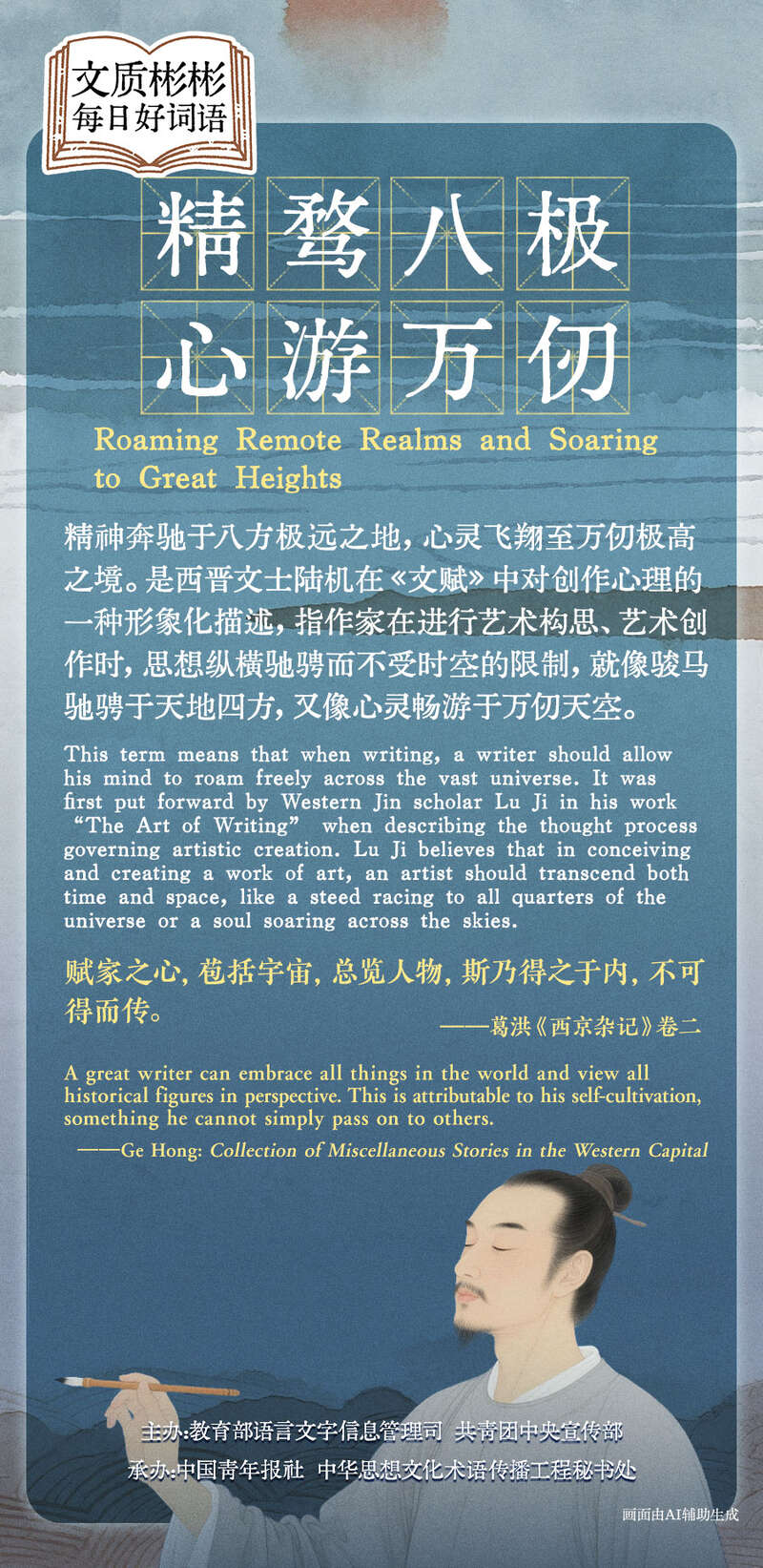 文质彬彬
每日好词语

精骛八极
心游万仞

Roaming Remote Realms and Soaring to Great Heights

精神奔驰于八方极远之地，心灵飞翔至万仞极高之境。是西晋文士陆机在《文赋》中对创作心理的一种形象化描述，指作家在进行艺术构思、艺术创作时，思想纵横驰骋而不受时空的限制，就像骏马驰骋于天地四方，又像心灵畅游于万仞天空。

This term means that when writing, a writer should allow his mind to roam freely across the vast universe. It was first put forward by Western Jin scholar Lu Ji in his work "The Art of Writing" when describing the thought process governing artistic creation. Lu Ji believes that in conceiving and creating a work of art, an artist should transcend both time and space, like a steed racing to all quarters of the universe or a soul soaring across the skies.

赋家之心，苞括宇宙，总览人物，斯乃得之于内，不可得而传。

——葛洪《西京杂记》卷二

A great writer can embrace all things in the world and view all historical figures in perspective. This is attributable to his self-cultivation, something he cannot simply pass on to others.

——Ge Hong: Collection of Miscellaneous Stories in the Western Capital

主办：教育部语言文字信息管理司 共青团中央宣传部
承办：中国青年报社 中华思想文化术语传播工程秘书处

画面由AI辅助生成